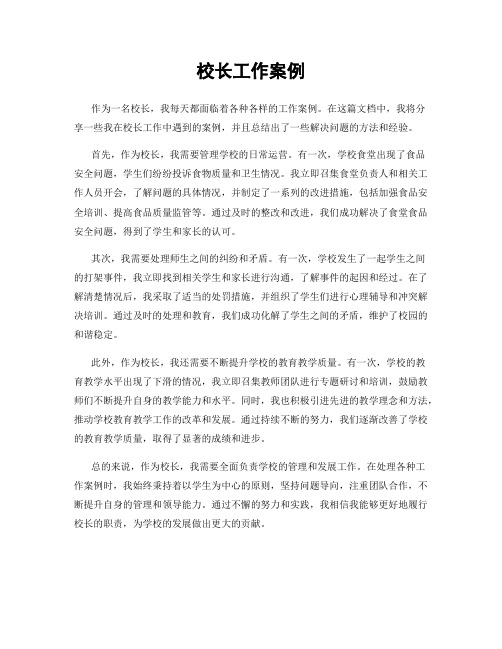 校长工作案例

作为一名校长，我每天都面临着各种各样的工作案例。在这篇文档中，我将分享一些我在校长工作中遇到的案例，并且总结出了一些解决问题的方法和经验。

首先，作为校长，我需要管理学校的日常运营。有一次，学校食堂出现了食品安全问题，学生们纷纷投诉食物质量和卫生情况。我立即召集食堂负责人和相关工作人员开会，了解问题的具体情况，并制定了一系列的改进措施，包括加强食品安全培训、提高食品质量监管等。通过及时的整改和改进，我们成功解决了食堂食品安全问题，得到了学生和家长的认可。

其次，我需要处理师生之间的纠纷和矛盾。有一次，学校发生了一起学生之间的打架事件，我立即找到相关学生和家长进行沟通，了解事件的起因和经过。在了解清楚情况后，我采取了适当的处罚措施，并组织了学生们进行心理辅导和冲突解决培训。通过及时的处理和教育，我们成功化解了学生之间的矛盾，维护了校园的和谐稳定。

此外，作为校长，我还需要不断提升学校的教育教学质量。有一次，学校的教育教学水平出现了下滑的情况，我立即召集教师团队进行专题研讨和培训，鼓励教师们不断提升自身的教学能力和水平。同时，我也积极引进先进的教学理念和方法，推动学校教育教学工作的改革和发展。通过持续不断的努力，我们逐渐改善了学校的教育教学质量，取得了显著的成绩和进步。

总的来说，作为校长，我需要全面负责学校的管理和发展工作。在处理各种工作案例时，我始终秉持着以学生为中心的原则，坚持问题导向，注重团队合作，不断提升自身的管理和领导能力。通过不懈的努力和实践，我相信我能够更好地履行校长的职责，为学校的发展做出更大的贡献。